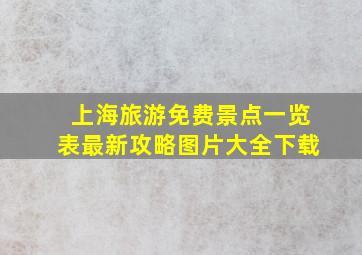 上海旅游免费景点一览表最新攻略图片大全下载